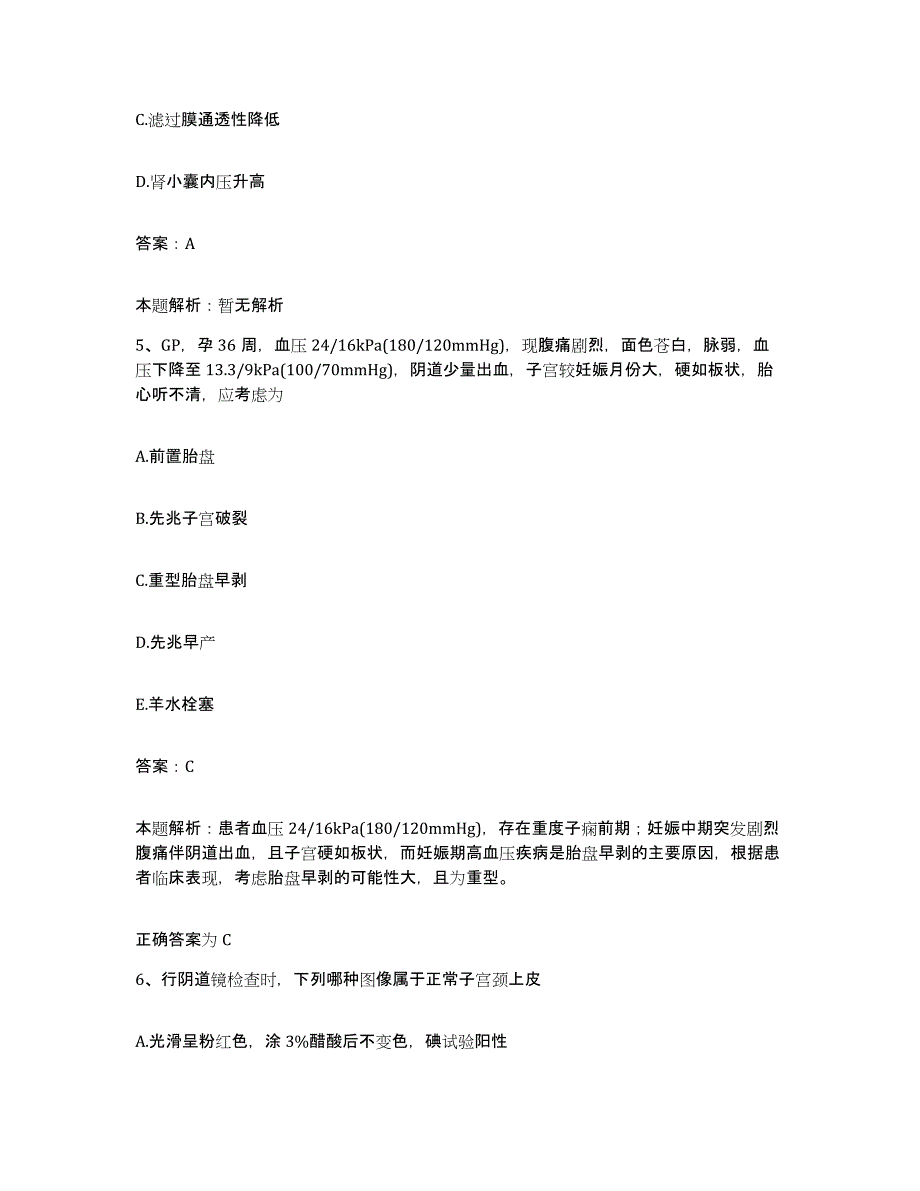 C.滤过膜通透性降低

D.肾小囊内压升高

答案：A

本题解析：暂无解析

5、GP，孕 36 周，血压 24/16kPa(180/120mmHg)，现腹痛剧烈，面色苍白，脉弱，血压下降至 13.3/9kPa(100/70mmHg)，阴道少量出血，子宫较妊娠月份大，硬如板状，胎心听不清，应考虑为

A.前置胎盘

B.先兆子宫破裂

C.重型胎盘早剥

D.先兆早产

E.羊水栓塞

答案：C

本题解析：患者血压 24/16kPa(180/120mmHg)，存在重度子痫前期；妊娠中期突发剧烈腹痛伴阴道出血，且子宫硬如板状，而妊娠期高血压疾病是胎盘早剥的主要原因，根据患者临床表现，考虑胎盘早剥的可能性大，且为重型。

正确答案为 C

6、行阴道镜检查时，下列哪种图像属于正常子宫颈上皮

A.光滑呈粉红色，涂 3%醋酸后不变色，碘试验阳性